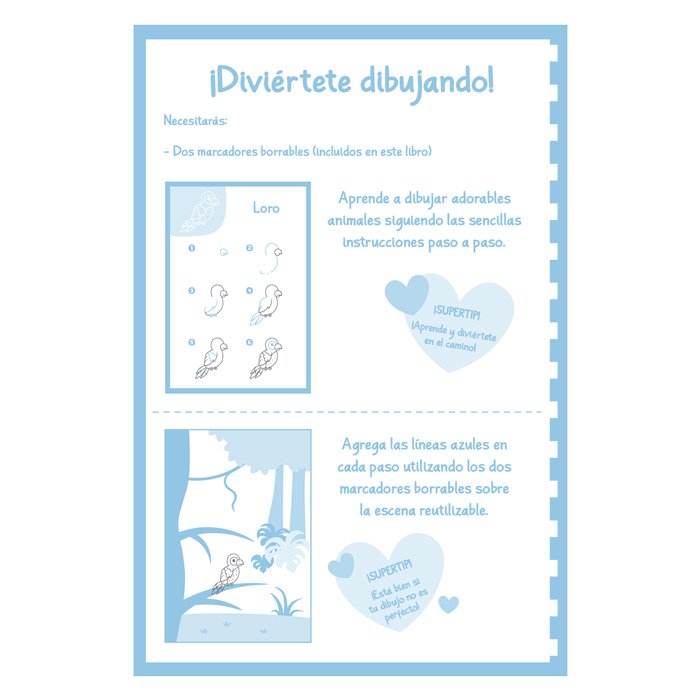 ¡Diviértete dibujando!

Necesitarás:

- Dos marcadores borrables (incluidos en este libro)

Loro

1 2 3 4 5 6

Aprende a dibujar adorables animales siguiendo las sencillas instrucciones paso a paso.

¡SUPERTIP!
¡Aprende y diviértete en el camino!

Agrega las líneas azules en cada paso utilizando los dos marcadores borrables sobre la escena reutilizable.

¡SUPERTIP!
¡Está bien si tu dibujo no es perfecto!